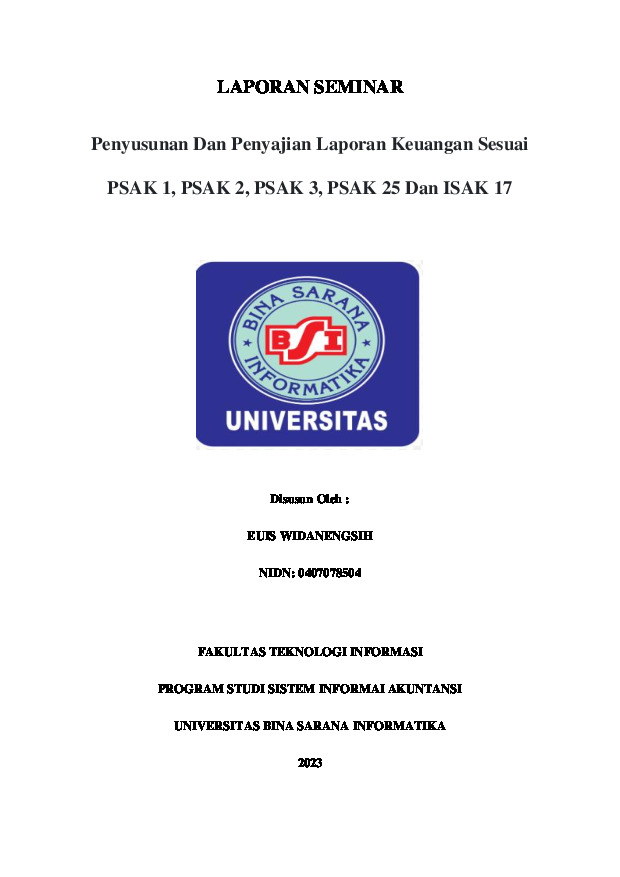 LAPORAN SEMINAR

Penyusunan Dan Penyajian Laporan Keuangan Sesuai

PSAK 1, PSAK 2, PSAK 3, PSAK 25 Dan ISAK 17

BINA SARANA INFORMATIKA

BSI

UNIVERSITAS

Disusun Oleh :

EUIS WIDANENGSIH

NIDN: 0407078504

FAKULTAS TEKNOLOGI INFORMASI

PROGRAM STUDI SISTEM INFORMAI AKUNTANSI

UNIVERSITAS BINA SARANA INFORMATIKA

2023